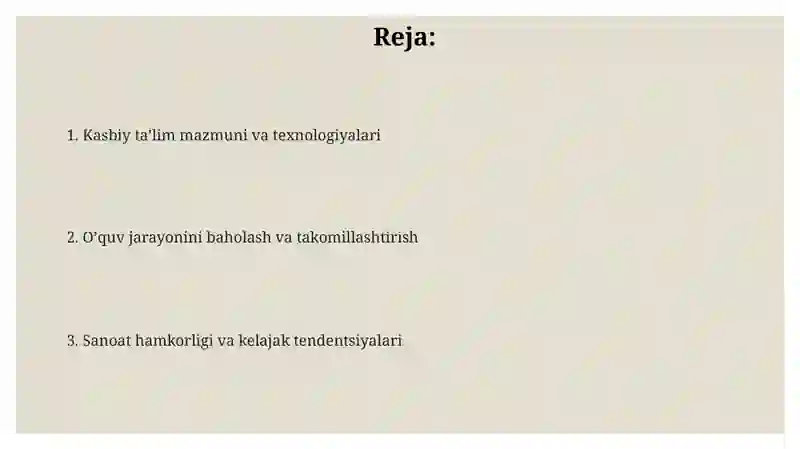 Reja:

1. Kasbiy ta'lim mazmuni va texnologiyalari

2. O'quv jarayonini baholash va takomillashtirish

3. Sanoat hamkorligi va kelajak tendentsiyalari